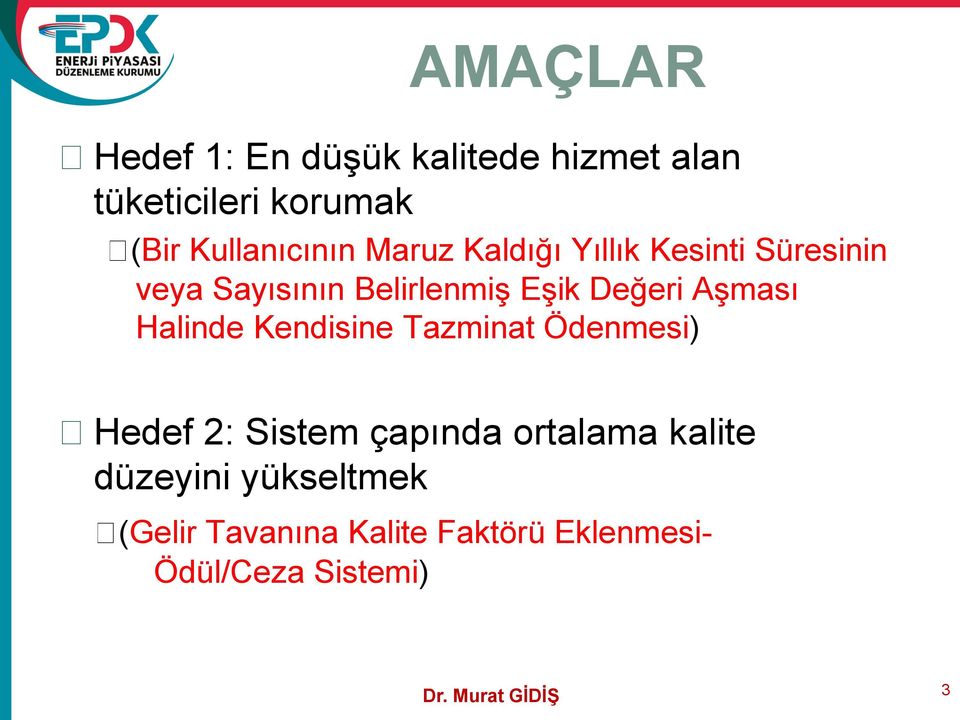 EPDK
ENERJİ PİYASASI DÜZENLEME KURUMU

AMAÇLAR

Hedef 1: En düşük kalitede hizmet alan tüketicileri korumak

(Bir Kullanıcının Maruz Kaldığı Yıllık Kesinti Süresinin veya Sayısının Belirlenmiş Eşik Değeri Aşması Halinde Kendisine Tazminat Ödenmesi)

Hedef 2: Sistem çapında ortalama kalite düzeyini yükseltmek

(Gelir Tavanına Kalite Faktörü Eklenmesi- Ödül/Ceza Sistemi)

Dr. Murat GİDİŞ

3